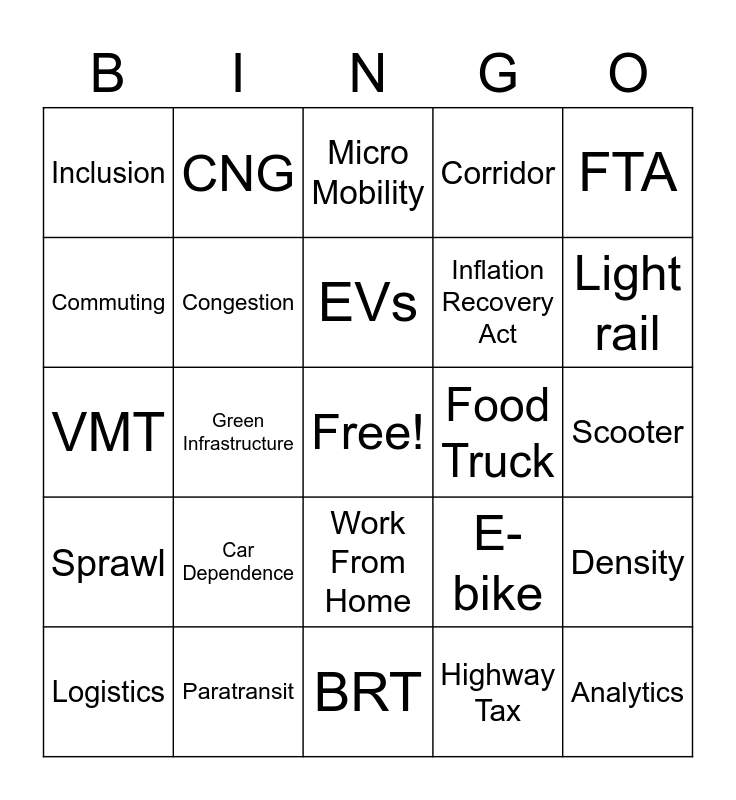 | B | I | N | G | O |
|---|---|---|---|---|
| Inclusion | CNG | Micro Mobility | Corridor | FTA |
| Commuting | Congestion | EVs | Inflation Recovery Act | Light rail |
| VMT | Green Infrastructure | Free! | Food Truck | Scooter |
| Sprawl | Car Dependence | Work From Home | E-bike | Density |
| Logistics | Paratransit | BRT | Highway Tax | Analytics |